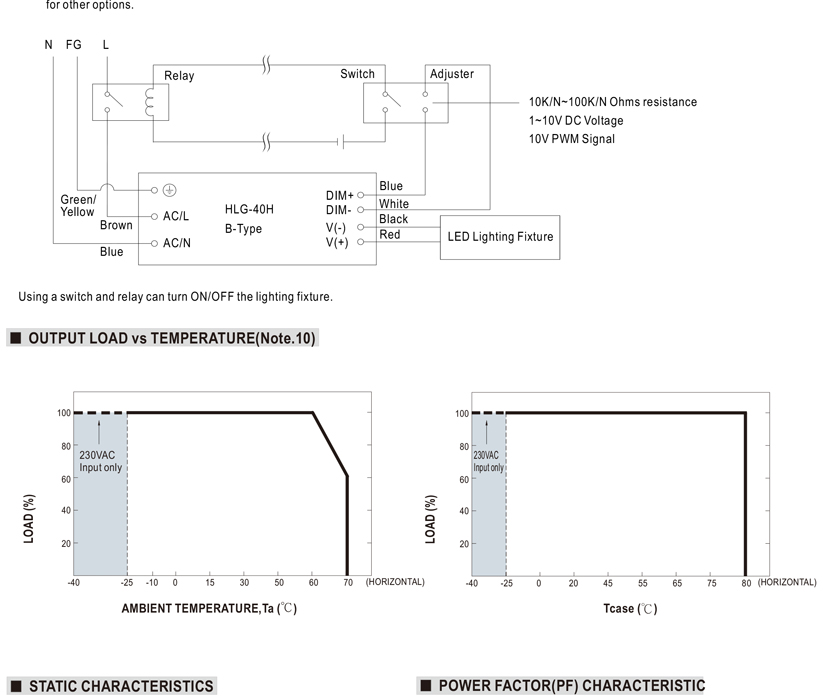 for other options.

N FG L

Relay

Switch

Adjuster

10K/N~100K/N Ohms resistance
1~10V DC Voltage
10V PWM Signal

Green/ Yellow

Brown

Blue

AC/L

AC/N

HLG-40H
B-Type

DIM+
DIM-
V(-)
V(+)

Blue
White
Black
Red

LED Lighting Fixture

Using a switch and relay can turn ON/OFF the lighting fixture.

■ OUTPUT LOAD vs TEMPERATURE(Note.10)

100
80
60
40
20

230VAC Input only

LOAD (%)

-40 -25 -10 0 15 30 50 60 70 (HORIZONTAL)

AMBIENT TEMPERATURE,Ta (℃)

100
80
60
40
20

230VAC Input only

LOAD (%)

-40 -25 0 20 45 55 65 75 80 (HORIZONTAL)

Tcase (℃)

■ STATIC CHARACTERISTICS

■ POWER FACTOR(PF) CHARACTERISTIC